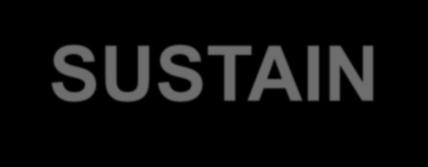 SUSTAIN